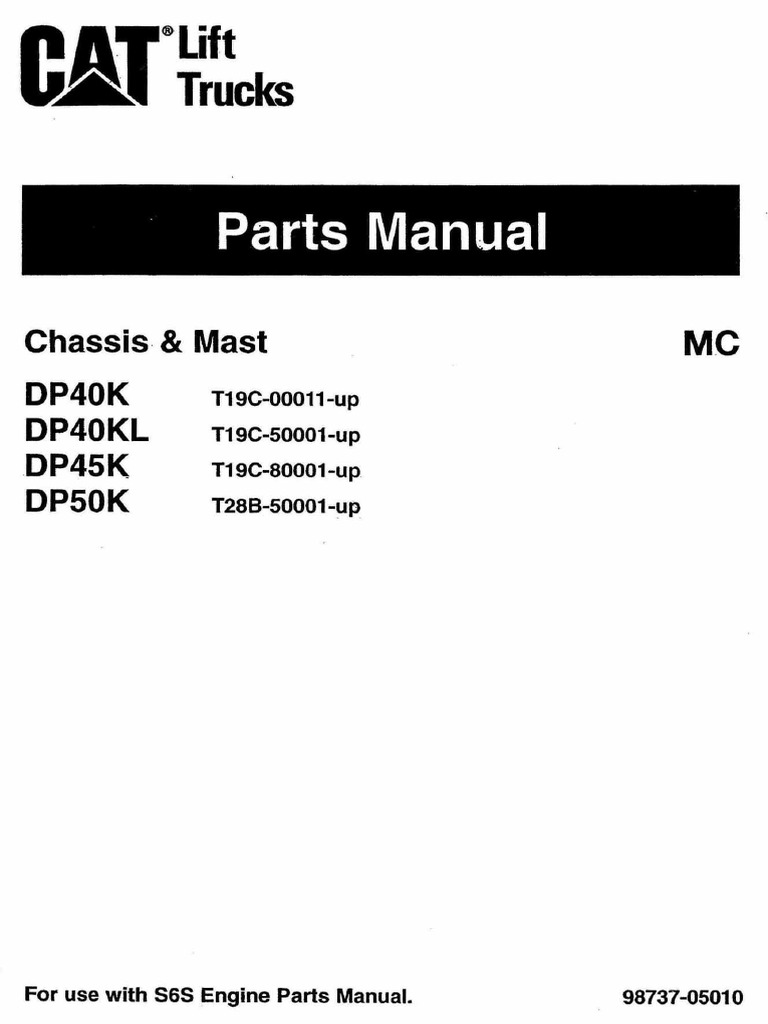 CAT® Lift Trucks

Parts Manual

Chassis & Mast

MC

DP40K T19C-00011-up
DP40KL T19C-50001-up
DP45K T19C-80001-up
DP50K T28B-50001-up

For use with S6S Engine Parts Manual.

98737-05010